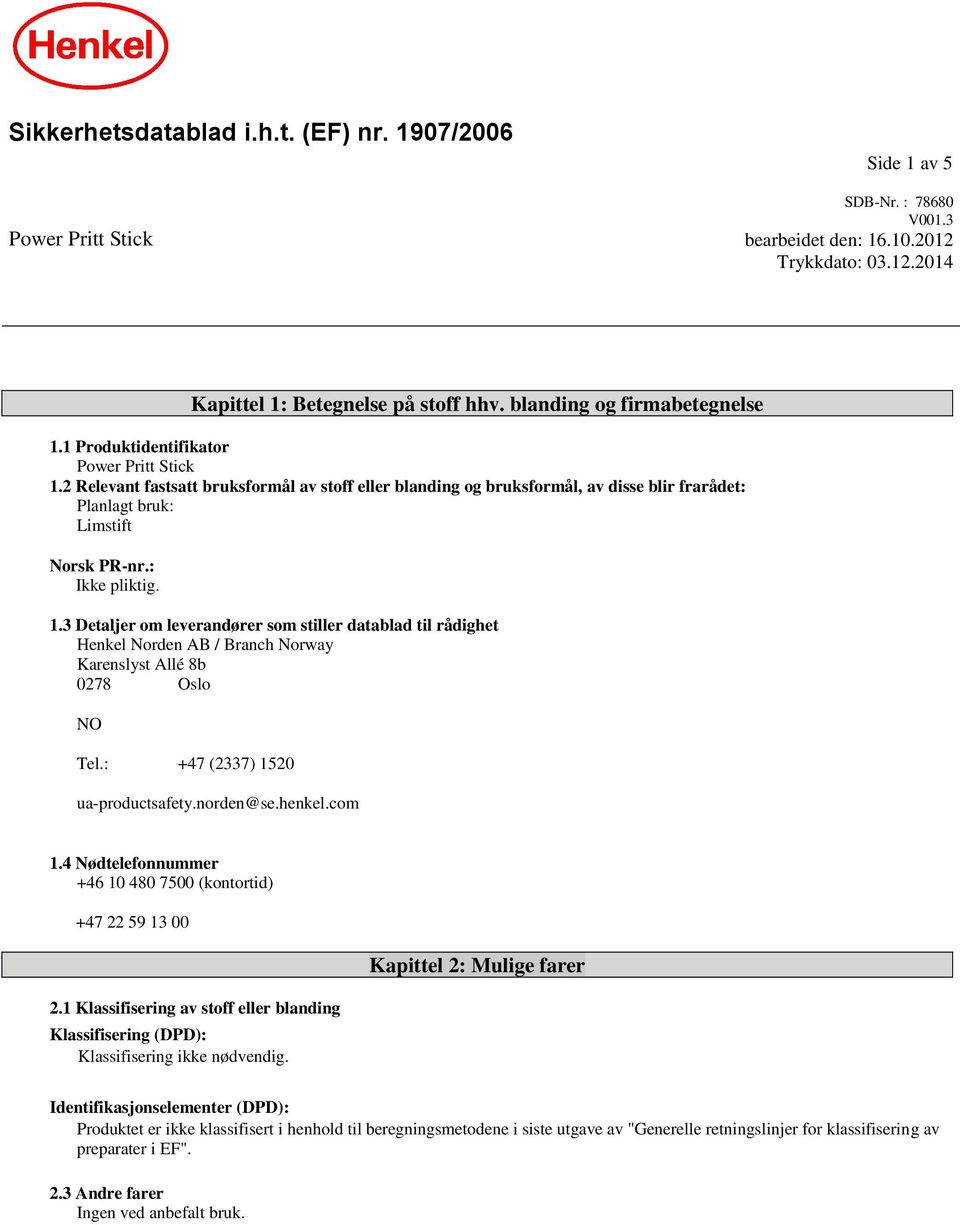 Henkel

Sikkerhetsdatablad i.h.t. (EF) nr. 1907/2006

Side 1 av 5

SDB-Nr. : 78680
V001.3
Power Pritt Stick
bearbeidet den: 16.10.2012
Trykkdato: 03.12.2014

Kapittel 1: Betegnelse på stoff hhv. blanding og firmabetegnelse

1.1 Produktidentifikator
Power Pritt Stick
1.2 Relevant fastsatt bruksformål av stoff eller blanding og bruksformål, av disse blir frarådet:
Planlagt bruk:
Limstift

Norsk PR-nr.:
Ikke pliktig.

1.3 Detaljer om leverandører som stiller datablad til rådighet
Henkel Norden AB / Branch Norway
Karenslyst Allé 8b
0278 Oslo

NO

Tel.: +47 (2337) 1520

ua-productsafety.norden@se.henkel.com

1.4 Nødtelefonnummer
+46 10 480 7500 (kontortid)

+47 22 59 13 00

Kapittel 2: Mulige farer

2.1 Klassifisering av stoff eller blanding
Klassifisering (DPD):
Klassifisering ikke nødvendig.

Identifikasjonselementer (DPD):
Produktet er ikke klassifisert i henhold til beregningsmetodene i siste utgave av "Generelle retningslinjer for klassifisering av preparater i EF".

2.3 Andre farer
Ingen ved anbefalt bruk.